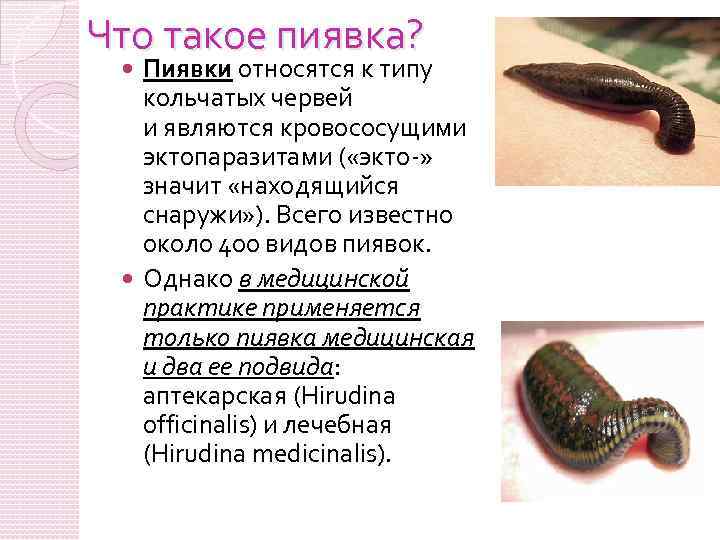 Что такое пиявка?

• Пиявки относятся к типу кольчатых червей и являются кровососущими эктопаразитами («экто-» значит «находящийся снаружи»). Всего известно около 400 видов пиявок.

• Однако в медицинской практике применяется только пиявка медицинская и два ее подвида: аптекарская (Hirudina officinalis) и лечебная (Hirudina medicinalis).